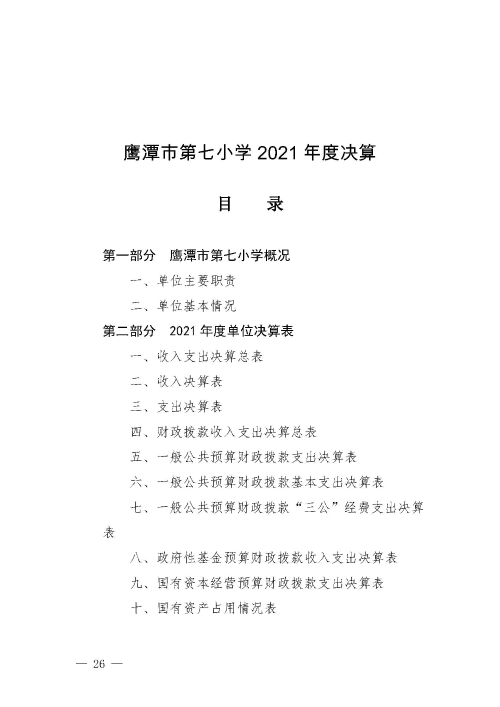 鹰潭市第七小学 2021 年度决算

目　录

第一部分　鹰潭市第七小学概况

一、单位主要职责

二、单位基本情况

第二部分　2021 年度单位决算表

一、收入支出决算总表

二、收入决算表

三、支出决算表

四、财政拨款收入支出决算总表

五、一般公共预算财政拨款支出决算表

六、一般公共预算财政拨款基本支出决算表

七、一般公共预算财政拨款“三公”经费支出决算表

八、政府性基金预算财政拨款收入支出决算表

九、国有资本经营预算财政拨款支出决算表

十、国有资产占用情况表

— 26 —